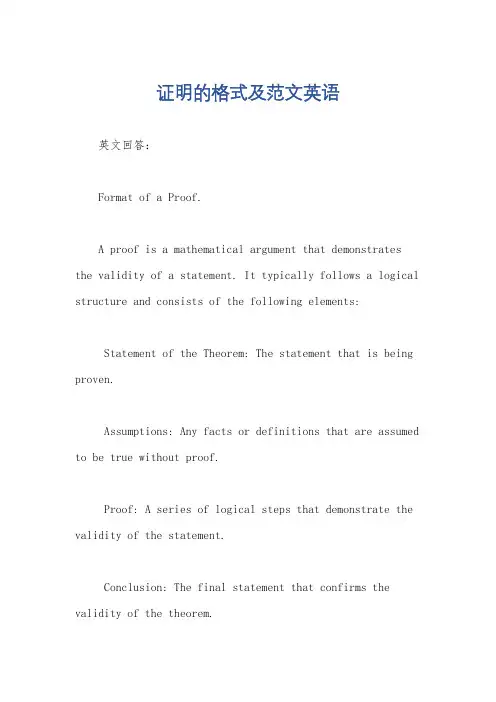 证明的格式及范文英语

英文回答:

Format of a Proof.

A proof is a mathematical argument that demonstrates the validity of a statement. It typically follows a logical structure and consists of the following elements:

Statement of the Theorem: The statement that is being proven.

Assumptions: Any facts or definitions that are assumed to be true without proof.

Proof: A series of logical steps that demonstrate the validity of the statement.

Conclusion: The final statement that confirms the validity of the theorem.